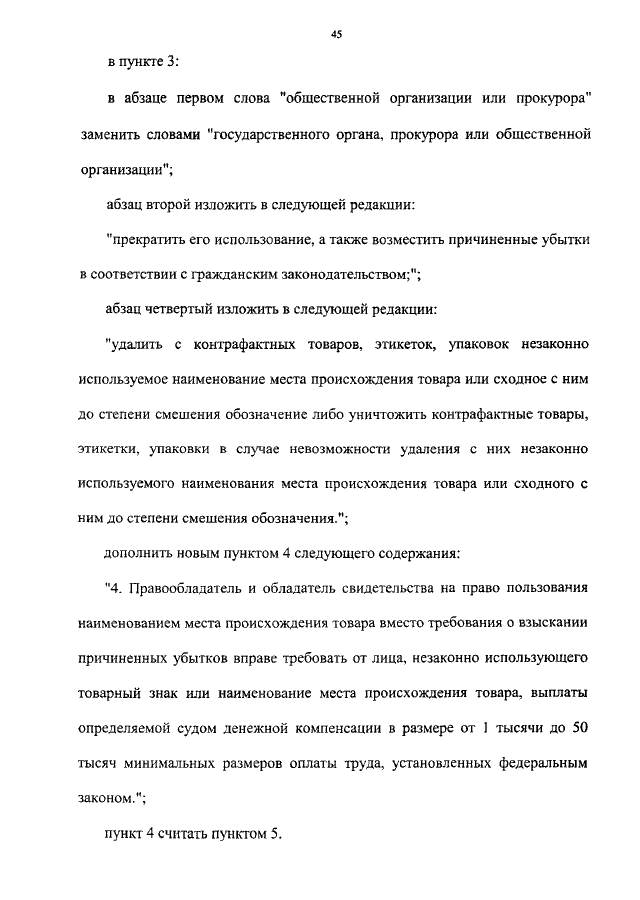 45

в пункте 3:

в абзаце первом слова "общественной организации или прокурора" заменить словами "государственного органа, прокурора или общественной организации";

абзац второй изложить в следующей редакции:

"прекратить его использование, а также возместить причиненные убытки в соответствии с гражданским законодательством;";

абзац четвертый изложить в следующей редакции:

"удалить с контрафактных товаров, этикеток, упаковок незаконно используемое наименование места происхождения товара или сходное с ним до степени смешения обозначение либо уничтожить контрафактные товары, этикетки, упаковки в случае невозможности удаления с них незаконно используемого наименования места происхождения товара или сходного с ним до степени смешения обозначения.";

дополнить новым пунктом 4 следующего содержания:

"4. Правообладатель и обладатель свидетельства на право пользования наименованием места происхождения товара вместо требования о взыскании причиненных убытков вправе требовать от лица, незаконно использующего товарный знак или наименование места происхождения товара, выплаты определяемой судом денежной компенсации в размере от 1 тысячи до 50 тысяч минимальных размеров оплаты труда, установленных федеральным законом.";

пункт 4 считать пунктом 5.